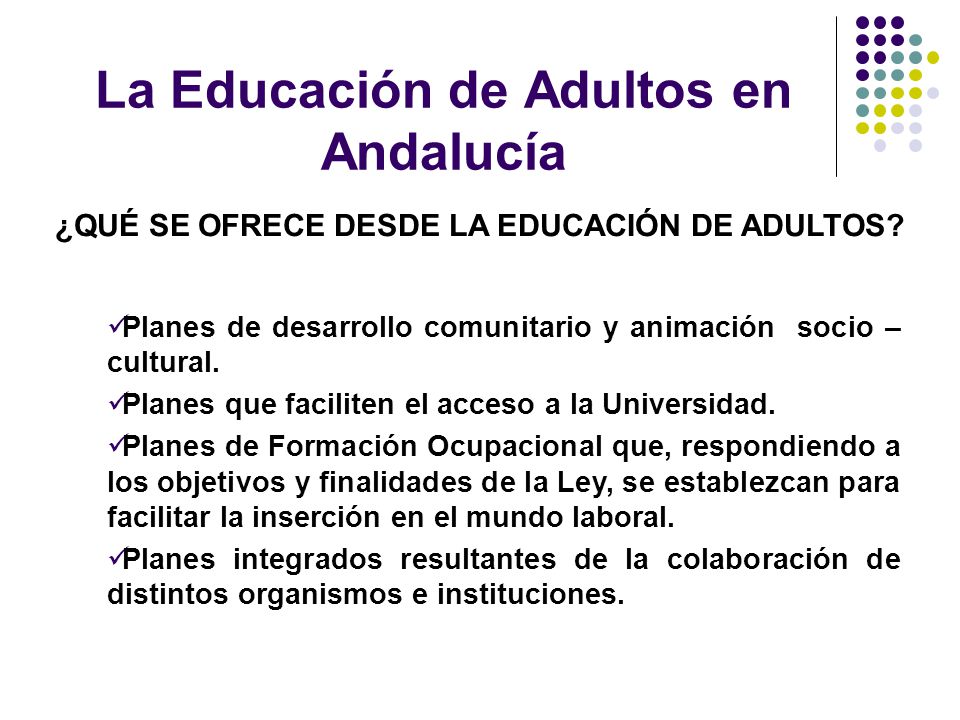 La Educación de Adultos en Andalucía

¿QUÉ SE OFRECE DESDE LA EDUCACIÓN DE ADULTOS?

✓Planes de desarrollo comunitario y animación socio – cultural.

✓Planes que faciliten el acceso a la Universidad.

✓Planes de Formación Ocupacional que, respondiendo a los objetivos y finalidades de la Ley, se establezcan para facilitar la inserción en el mundo laboral.

✓Planes integrados resultantes de la colaboración de distintos organismos e instituciones.